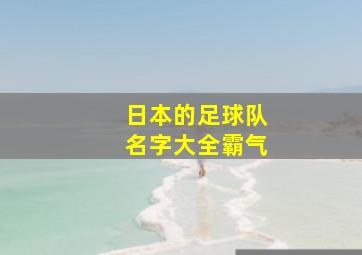 日本的足球队
名字大全霸气